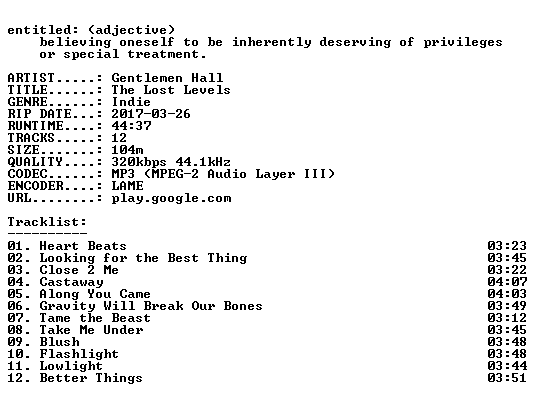 entitled: (adjective)
believing oneself to be inherently deserving of privileges or special treatment.

ARTIST.....: Gentlemen Hall
TITLE......: The Lost Levels
GENRE......: Indie
RIP DATE...: 2017-03-26
RUNTIME....: 44:37
TRACKS.....: 12
SIZE.......: 104m
QUALITY....: 320kbps 44.1kHz
CODEC......: MP3 (MPEG-2 Audio Layer III)
ENCODER....: LAME
URL........: play.google.com

Tracklist:
----------

01. Heart Beats 03:23
02. Looking for the Best Thing 03:45
03. Close 2 Me 03:22
04. Castaway 04:07
05. Along You Came 04:03
06. Gravity Will Break Our Bones 03:49
07. Tame the Beast 03:12
08. Take Me Under 03:45
09. Blush 03:48
10. Flashlight 03:48
11. Lowlight 03:44
12. Better Things 03:51